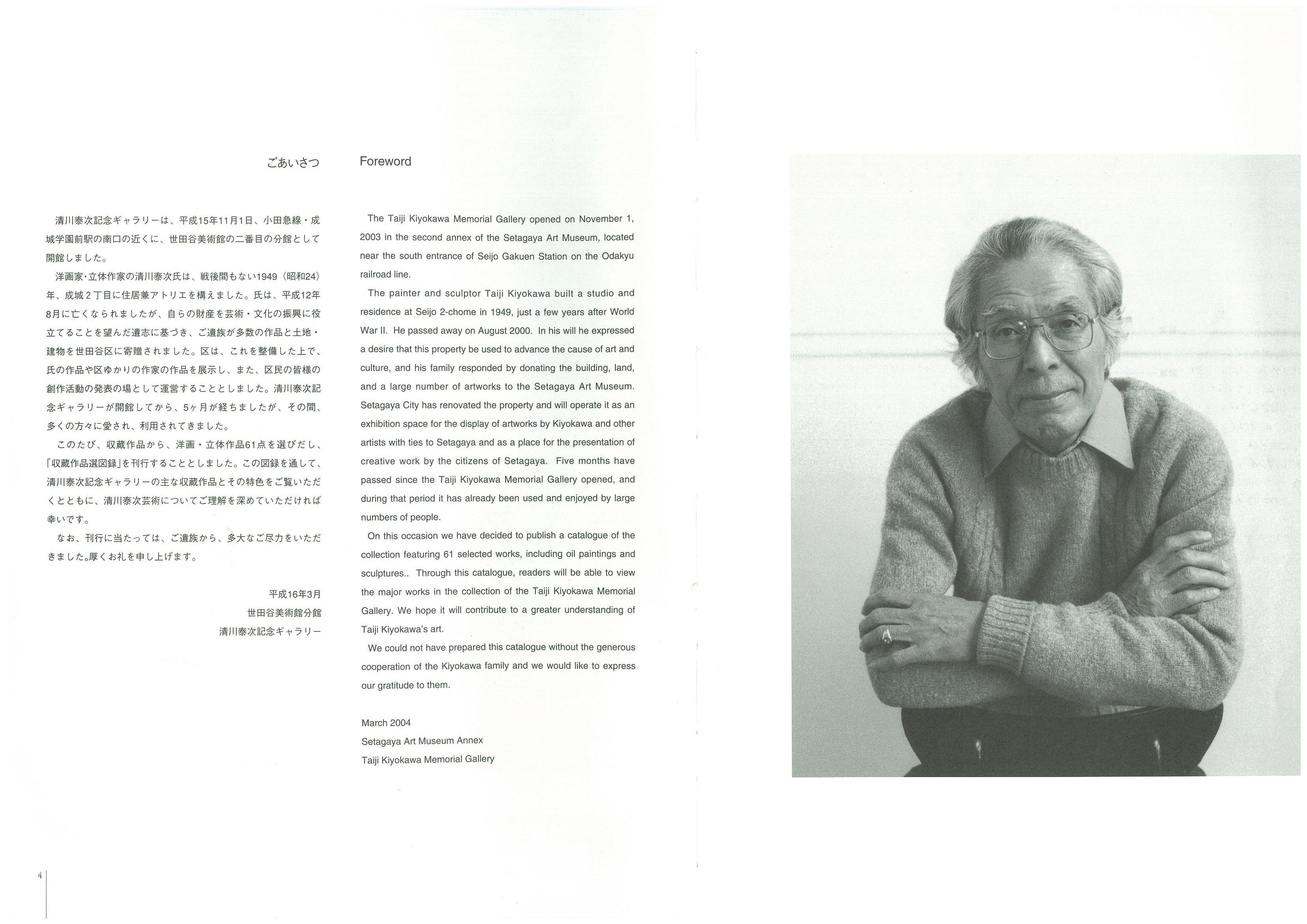 ごあいさつ

清川泰次記念ギャラリーは、平成15年11月1日、小田急線・成城学園前駅の南口の近くに、世田谷美術館の二番目の分館として開館しました。

洋画家・立体作家の清川泰次氏は、戦後間もない1949（昭和24）年、成城２丁目に住居兼アトリエを構えました。氏は、平成12年8月に亡くなられましたが、自らの財産を芸術・文化の振興に役立てることを望んだ遺志に基づき、ご遺族が多数の作品と土地・建物を世田谷区に寄贈されました。区は、これを整備した上で、氏の作品や区ゆかりの作家の作品を展示し、また、区民の皆様の創作活動の発表の場として運営することとしました。清川泰次記念ギャラリーが開館してから、5ヶ月が経ちましたが、その間、多くの方々に愛され、利用されてきました。

このたび、収蔵作品から、洋画・立体作品61点を選びだし、「収蔵作品選図録」を刊行することとしました。この図録を通して、清川泰次記念ギャラリーの主な収蔵作品とその特色をご覧いただくとともに、清川泰次芸術についてご理解を深めていただければ幸いです。

なお、刊行に当たっては、ご遺族から、多大なご尽力をいただきました。厚くお礼を申し上げます。

平成16年3月
世田谷美術館分館
清川泰次記念ギャラリー

Foreword

The Taiji Kiyokawa Memorial Gallery opened on November 1, 2003 in the second annex of the Setagaya Art Museum, located near the south entrance of Seijo Gakuen Station on the Odakyu railroad line.

The painter and sculptor Taiji Kiyokawa built a studio and residence at Seijo 2-chome in 1949, just a few years after World War II. He passed away on August 2000. In his will he expressed a desire that this property be used to advance the cause of art and culture, and his family responded by donating the building, land, and a large number of artworks to the Setagaya Art Museum. Setagaya City has renovated the property and will operate it as an exhibition space for the display of artworks by Kiyokawa and other artists with ties to Setagaya and as a place for the presentation of creative work by the citizens of Setagaya. Five months have passed since the Taiji Kiyokawa Memorial Gallery opened, and during that period it has already been used and enjoyed by large numbers of people.

On this occasion we have decided to publish a catalogue of the collection featuring 61 selected works, including oil paintings and sculptures.. Through this catalogue, readers will be able to view the major works in the collection of the Taiji Kiyokawa Memorial Gallery. We hope it will contribute to a greater understanding of Taiji Kiyokawa's art.

We could not have prepared this catalogue without the generous cooperation of the Kiyokawa family and we would like to express our gratitude to them.

March 2004
Setagaya Art Museum Annex
Taiji Kiyokawa Memorial Gallery

4